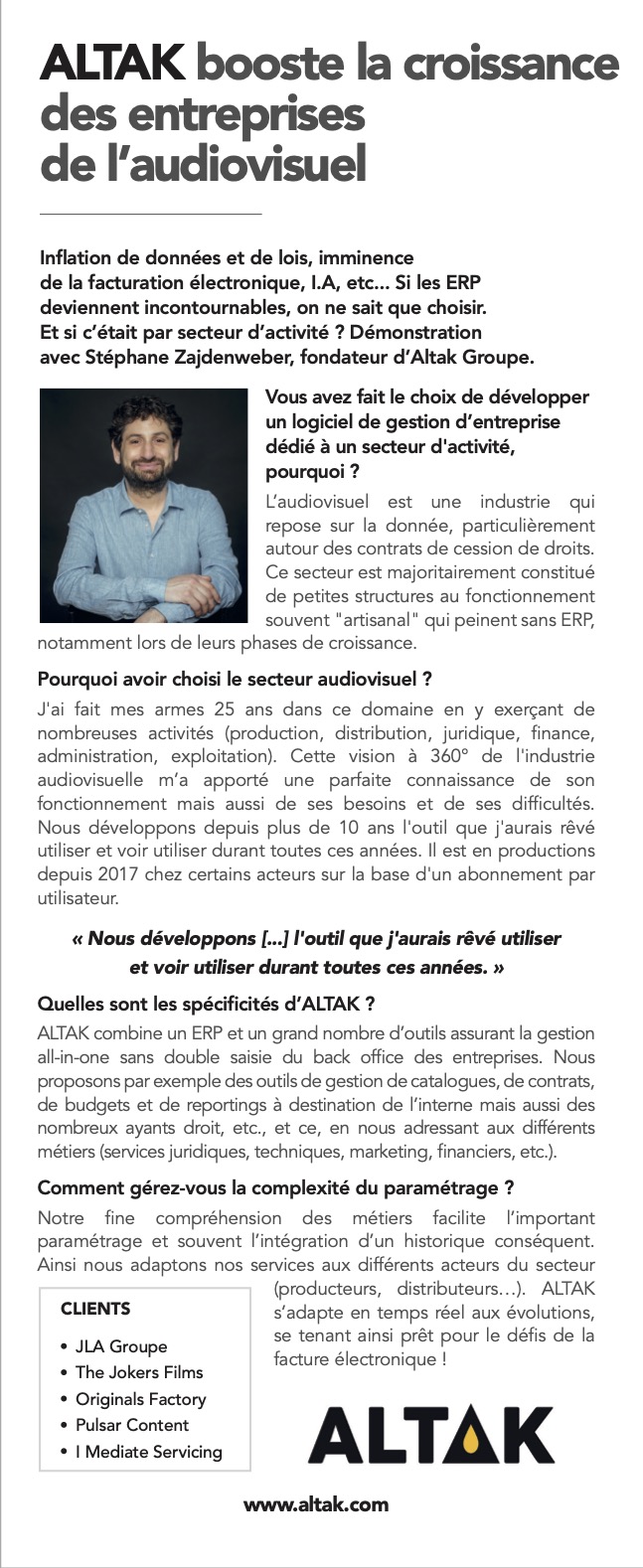 ALTAK booste la croissance des entreprises de l'audiovisuel

Inflation de données et de lois, imminence de la facturation électronique, I.A, etc... Si les ERP deviennent incontournables, on ne sait que choisir. Et si c'était par secteur d'activité ? Démonstration avec Stéphane Zajdenweber, fondateur d'Altak Groupe.

Vous avez fait le choix de développer un logiciel de gestion d'entreprise dédié à un secteur d'activité, pourquoi ?

L'audiovisuel est une industrie qui repose sur la donnée, particulièrement autour des contrats de cession de droits. Ce secteur est majoritairement constitué de petites structures au fonctionnement souvent "artisanal" qui peinent sans ERP, notamment lors de leurs phases de croissance.

Pourquoi avoir choisi le secteur audiovisuel ?

J'ai fait mes armes 25 ans dans ce domaine en y exerçant de nombreuses activités (production, distribution, juridique, finance, administration, exploitation). Cette vision à 360° de l'industrie audiovisuelle m'a apporté une parfaite connaissance de son fonctionnement mais aussi de ses besoins et de ses difficultés. Nous développons depuis plus de 10 ans l'outil que j'aurais rêvé utiliser et voir utiliser durant toutes ces années. Il est en productions depuis 2017 chez certains acteurs sur la base d'un abonnement par utilisateur.

« Nous développons [...] l'outil que j'aurais rêvé utiliser et voir utiliser durant toutes ces années. »

Quelles sont les spécificités d'ALTAK ?

ALTAK combine un ERP et un grand nombre d'outils assurant la gestion all-in-one sans double saisie du back office des entreprises. Nous proposons par exemple des outils de gestion de catalogues, de contrats, de budgets et de reportings à destination de l'interne mais aussi des nombreux ayants droit, etc., et ce, en nous adressant aux différents métiers (services juridiques, techniques, marketing, financiers, etc.).

Comment gérez-vous la complexité du paramétrage ?

Notre fine compréhension des métiers facilite l'important paramétrage et souvent l'intégration d'un historique conséquent. Ainsi nous adaptons nos services aux différents acteurs du secteur (producteurs, distributeurs…). ALTAK s'adapte en temps réel aux évolutions, se tenant ainsi prêt pour le défis de la facture électronique !

CLIENTS
• JLA Groupe
• The Jokers Films
• Originals Factory
• Pulsar Content
• I Mediate Servicing

ALTAK

www.altak.com